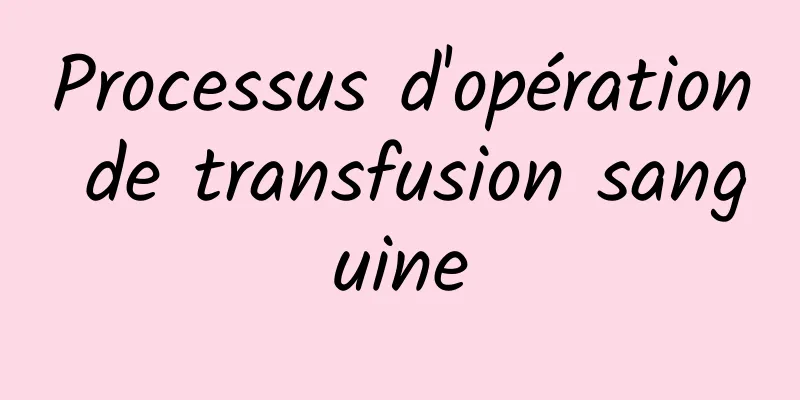 Processus d'opération de transfusion sanguine